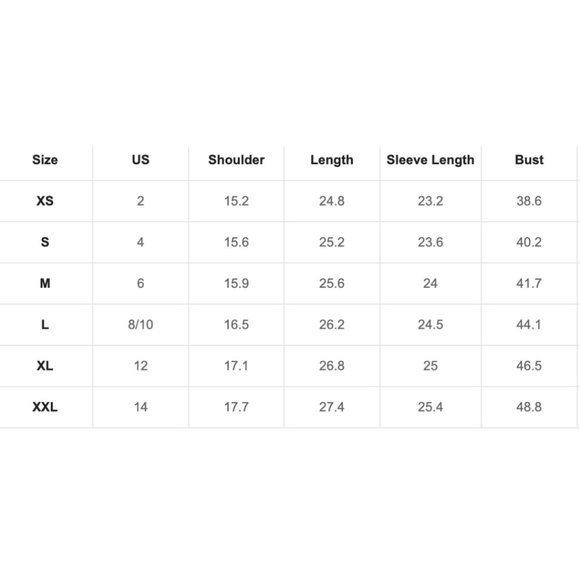 | Size | US | Shoulder | Length | Sleeve Length | Bust |
|---|---|---|---|---|---|
| XS | 2 | 15.2 | 24.8 | 23.2 | 38.6 |
| S | 4 | 15.6 | 25.2 | 23.6 | 40.2 |
| M | 6 | 15.9 | 25.6 | 24 | 41.7 |
| L | 8/10 | 16.5 | 26.2 | 24.5 | 44.1 |
| XL | 12 | 17.1 | 26.8 | 25 | 46.5 |
| XXL | 14 | 17.7 | 27.4 | 25.4 | 48.8 |